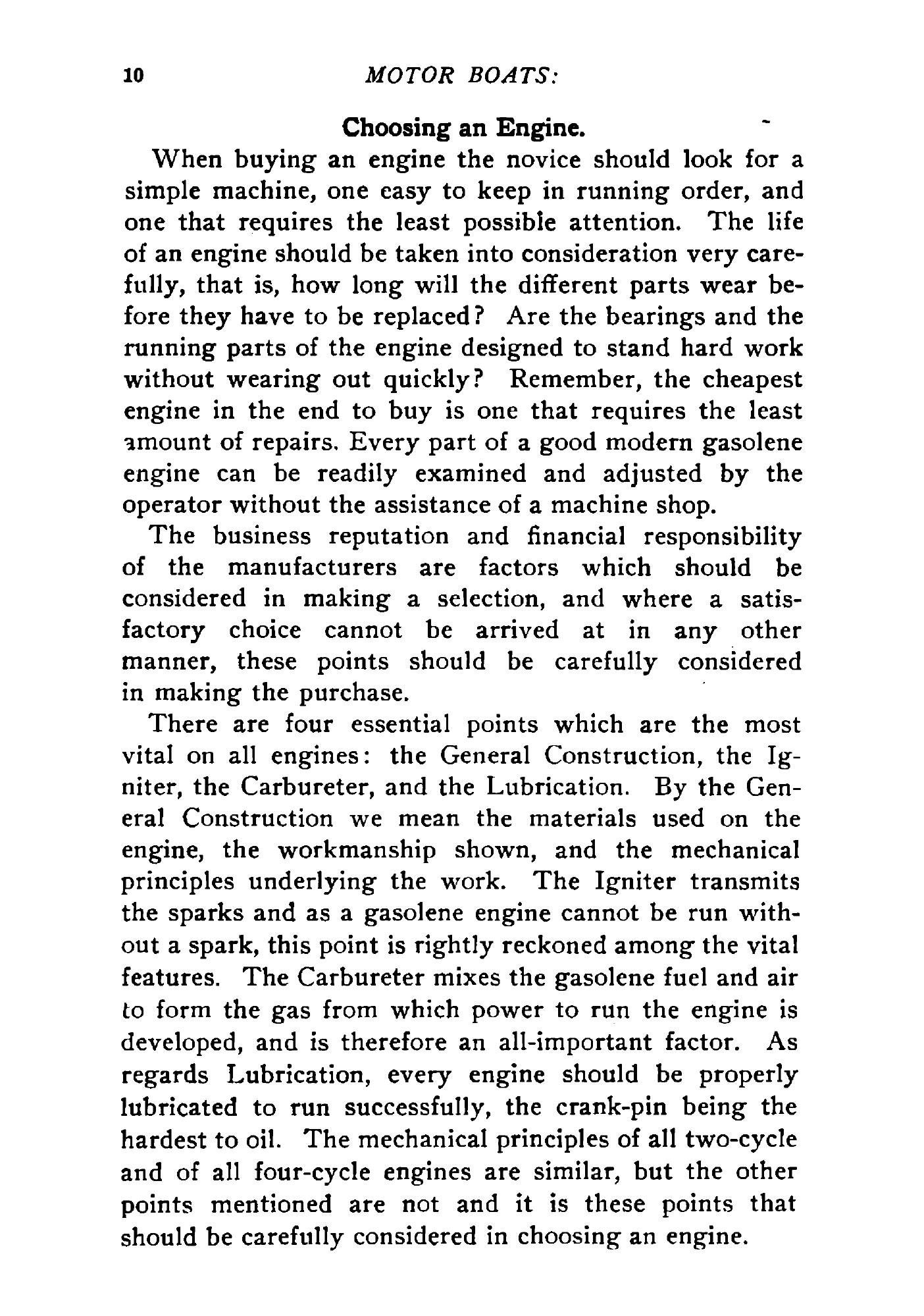 10 MOTOR BOATS:

Choosing an Engine.

When buying an engine the novice should look for a simple machine, one easy to keep in running order, and one that requires the least possible attention. The life of an engine should be taken into consideration very carefully, that is, how long will the different parts wear before they have to be replaced? Are the bearings and the running parts of the engine designed to stand hard work without wearing out quickly? Remember, the cheapest engine in the end to buy is one that requires the least amount of repairs. Every part of a good modern gasolene engine can be readily examined and adjusted by the operator without the assistance of a machine shop.

The business reputation and financial responsibility of the manufacturers are factors which should be considered in making a selection, and where a satisfactory choice cannot be arrived at in any other manner, these points should be carefully considered in making the purchase.

There are four essential points which are the most vital on all engines: the General Construction, the Igniter, the Carbureter, and the Lubrication. By the General Construction we mean the materials used on the engine, the workmanship shown, and the mechanical principles underlying the work. The Igniter transmits the sparks and as a gasolene engine cannot be run without a spark, this point is rightly reckoned among the vital features. The Carbureter mixes the gasolene fuel and air to form the gas from which power to run the engine is developed, and is therefore an all-important factor. As regards Lubrication, every engine should be properly lubricated to run successfully, the crank-pin being the hardest to oil. The mechanical principles of all two-cycle and of all four-cycle engines are similar, but the other points mentioned are not and it is these points that should be carefully considered in choosing an engine.